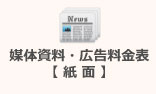 News

媒体資料・広告料金表
【 紙 面 】